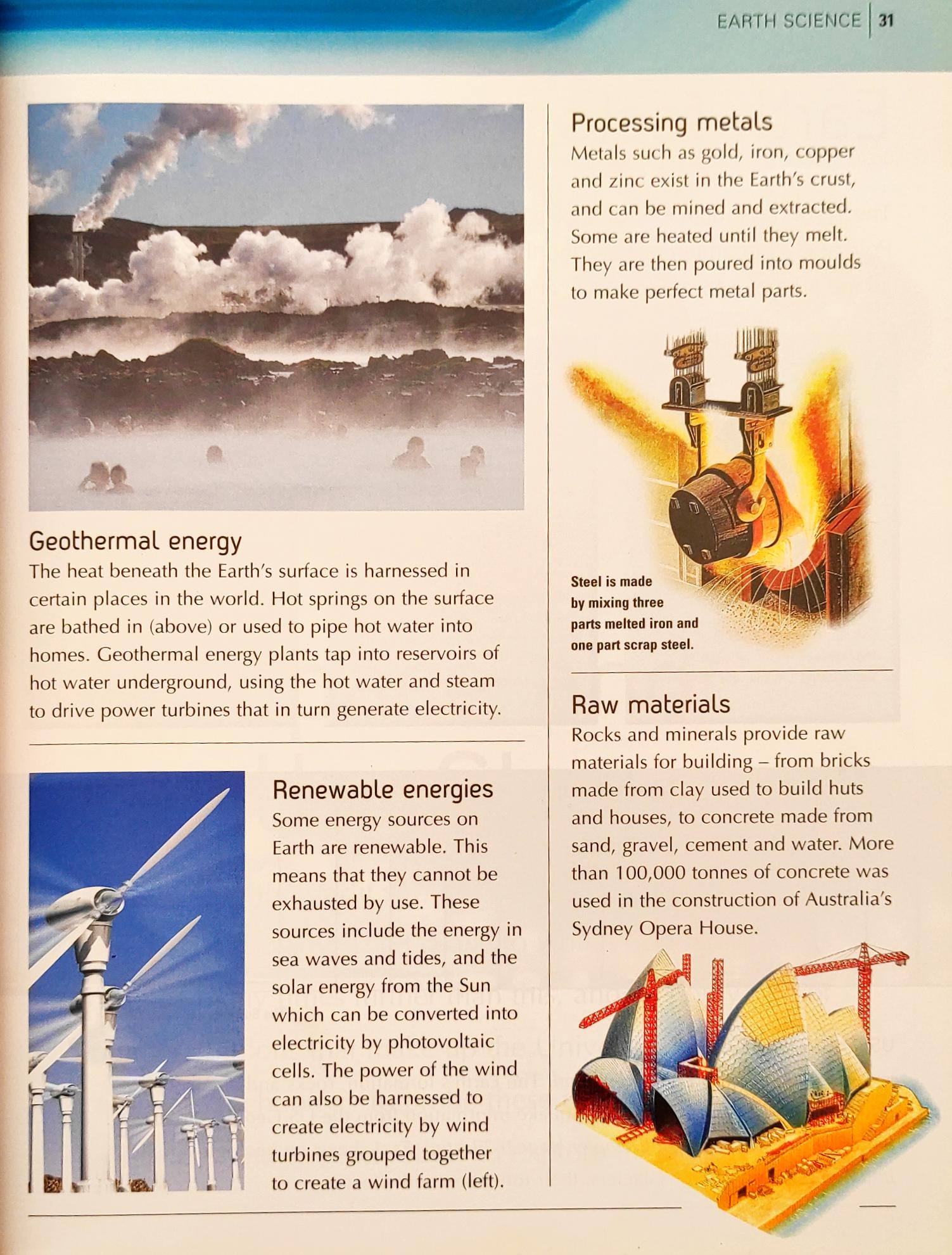 EARTH SCIENCE | 31

Geothermal energy
The heat beneath the Earth's surface is harnessed in certain places in the world. Hot springs on the surface are bathed in (above) or used to pipe hot water into homes. Geothermal energy plants tap into reservoirs of hot water underground, using the hot water and steam to drive power turbines that in turn generate electricity.

Renewable energies
Some energy sources on Earth are renewable. This means that they cannot be exhausted by use. These sources include the energy in sea waves and tides, and the solar energy from the Sun which can be converted into electricity by photovoltaic cells. The power of the wind can also be harnessed to create electricity by wind turbines grouped together to create a wind farm (left).

Processing metals
Metals such as gold, iron, copper and zinc exist in the Earth's crust, and can be mined and extracted. Some are heated until they melt. They are then poured into moulds to make perfect metal parts.

Steel is made by mixing three parts melted iron and one part scrap steel.

Raw materials
Rocks and minerals provide raw materials for building – from bricks made from clay used to build huts and houses, to concrete made from sand, gravel, cement and water. More than 100,000 tonnes of concrete was used in the construction of Australia's Sydney Opera House.